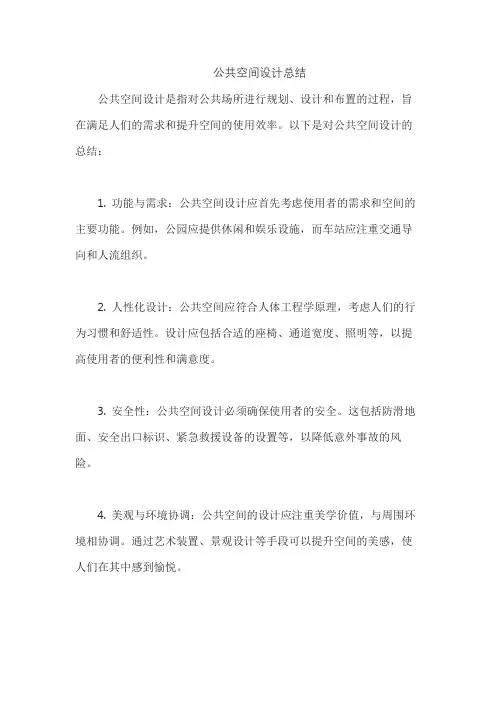 公共空间设计总结

公共空间设计是指对公共场所进行规划、设计和布置的过程，旨在满足人们的需求和提升空间的使用效率。以下是对公共空间设计的总结：

1. 功能与需求：公共空间设计应首先考虑使用者的需求和空间的主要功能。例如，公园应提供休闲和娱乐设施，而车站应注重交通导向和人流组织。

2. 人性化设计：公共空间应符合人体工程学原理，考虑人们的行为习惯和舒适性。设计应包括合适的座椅、通道宽度、照明等，以提高使用者的便利性和满意度。

3. 安全性：公共空间设计必须确保使用者的安全。这包括防滑地面、安全出口标识、紧急救援设备的设置等，以降低意外事故的风险。

4. 美观与环境协调：公共空间的设计应注重美学价值，与周围环境相协调。通过艺术装置、景观设计等手段可以提升空间的美感，使人们在其中感到愉悦。